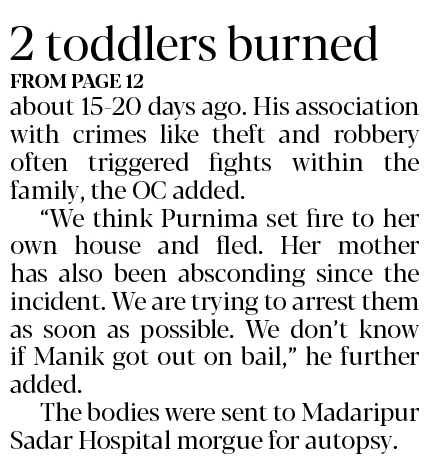 2 toddlers burned

FROM PAGE 12

about 15-20 days ago. His association with crimes like theft and robbery often triggered fights within the family, the OC added.

“We think Purnima set fire to her own house and fled. Her mother has also been absconding since the incident. We are trying to arrest them as soon as possible. We don’t know if Manik got out on bail,” he further added.

The bodies were sent to Madaripur Sadar Hospital morgue for autopsy.